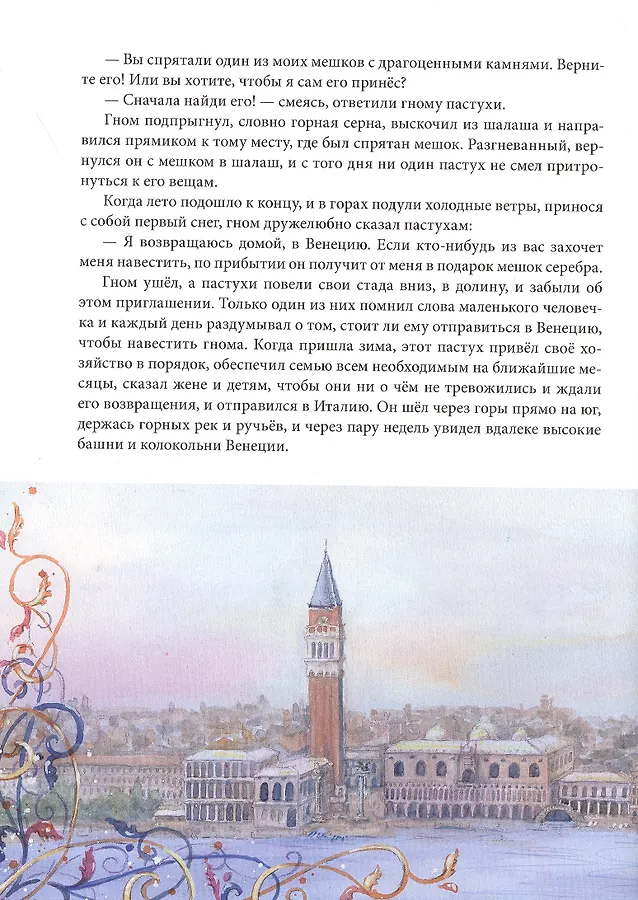 — Вы спрятали один из моих мешков с драгоценными камнями. Верните его! Или вы хотите, чтобы я сам его принёс?

— Сначала найди его! — смеясь, ответили гному пастухи.

Гном подпрыгнул, словно горная серна, выскочил из шалаша и направился прямиком к тому месту, где был спрятан мешок. Разгневанный, вернулся он с мешком в шалаш, и с того дня ни один пастух не смел притронуться к его вещам.

Когда лето подошло к концу, и в горах подули холодные ветры, принося с собой первый снег, гном дружелюбно сказал пастухам:

— Я возвращаюсь домой, в Венецию. Если кто-нибудь из вас захочет меня навестить, по прибытии он получит от меня в подарок мешок серебра.

Гном ушёл, а пастухи повели свои стада вниз, в долину, и забыли об этом приглашении. Только один из них помнил слова маленького человечка и каждый день раздумывал о том, стоит ли ему отправиться в Венецию, чтобы навестить гнома. Когда пришла зима, этот пастух привёл своё хозяйство в порядок, обеспечил семью всем необходимым на ближайшие месяцы, сказал жене и детям, чтобы они ни о чём не тревожились и ждали его возвращения, и отправился в Италию. Он шёл через горы прямо на юг, держась горных рек и ручьёв, и через пару недель увидел вдалеке высокие башни и колокольни Венеции.